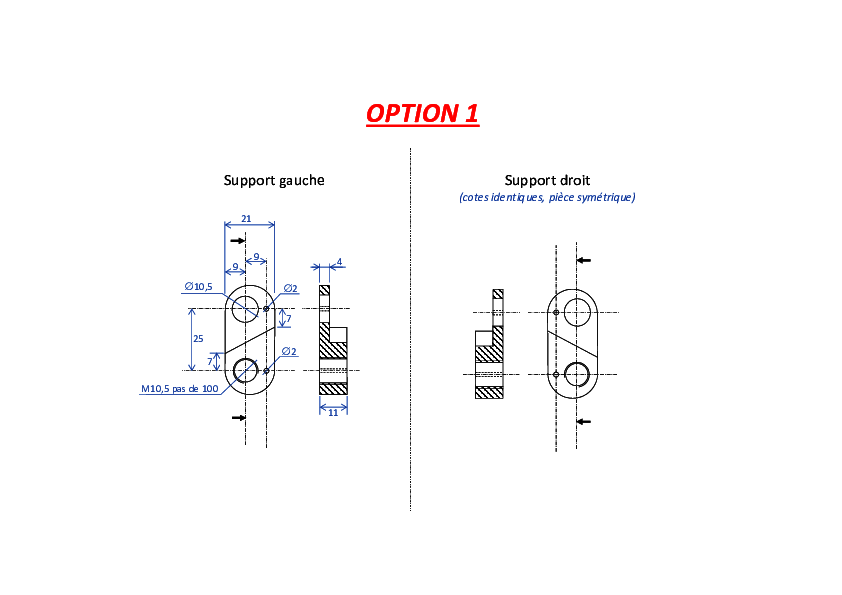 OPTION 1

Support gauche

21

9

9

4

∅10,5

∅2

7

25

7

∅2

M10,5 pas de 100

11

Support droit

(cotes identiques, pièce symétrique)